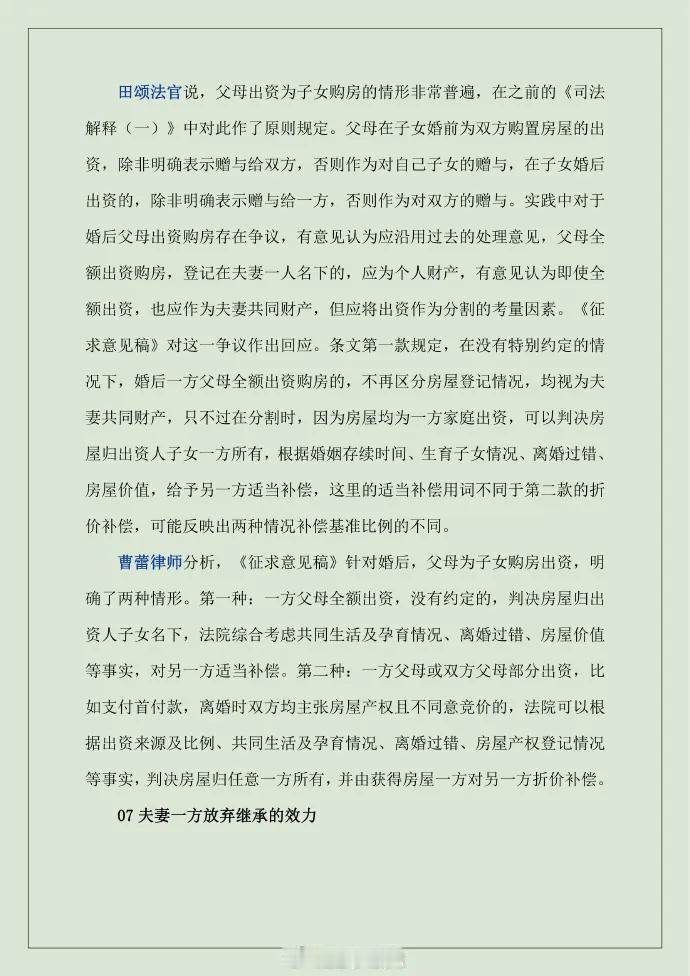 田颂法官说，父母出资为子女购房的情形非常普遍，在之前的《司法解释（一）》中对此作了原则规定。父母在子女婚前为双方购置房屋的出资，除非明确表示赠与给双方，否则作为对自己子女的赠与，在子女婚后出资的，除非明确表示赠与给一方，否则作为对双方的赠与。实践中对于婚后父母出资购房存在争议，有意见认为应沿用过去的处理意见，父母全额出资购房，登记在夫妻一人名下的，应为个人财产，有意见认为即使全额出资，也应作为夫妻共同财产，但应将出资作为分割的考量因素。《征求意见稿》对这一争议作出回应。条文第一款规定，在没有特别约定的情况下，婚后一方父母全额出资购房的，不再区分房屋登记情况，均视为夫妻共同财产，只不过在分割时，因为房屋均为一方家庭出资，可以判决房屋归出资人子女一方所有，根据婚姻存续时间、生育子女情况、离婚过错、房屋价值，给予另一方适当补偿，这里的适当补偿用词不同于第二款的折价补偿，可能反映出两种情况补偿基准比例的不同。

曹蕾律师分析，《征求意见稿》针对婚后，父母为子女购房出资，明确了两种情形。第一种：一方父母全额出资，没有约定的，判决房屋归出资人子女名下，法院综合考虑共同生活及孕育情况、离婚过错、房屋价值等事实，对另一方适当补偿。第二种：一方父母或双方父母部分出资，比如支付首付款，离婚时双方均主张房屋产权且不同意竞价的，法院可以根据出资来源及比例、共同生活及孕育情况、离婚过错、房屋产权登记情况等事实，判决房屋归任意一方所有，并由获得房屋一方对另一方折价补偿。

07 夫妻一方放弃继承的效力